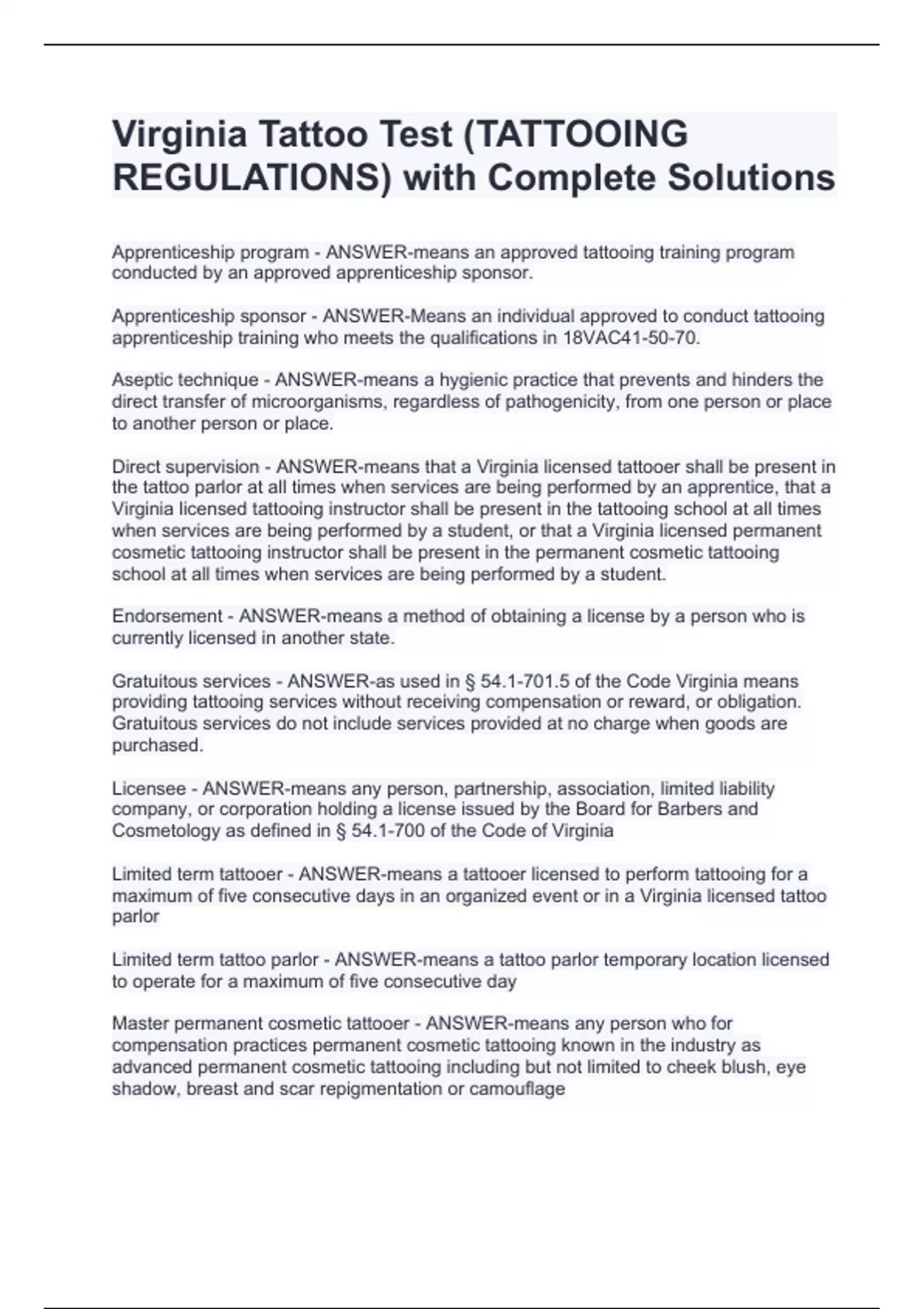 Virginia Tattoo Test (TATTOOING REGULATIONS) with Complete Solutions

Apprenticeship program - ANSWER-means an approved tattooing training program conducted by an approved apprenticeship sponsor.

Apprenticeship sponsor - ANSWER-Means an individual approved to conduct tattooing apprenticeship training who meets the qualifications in 18VAC41-50-70.

Aseptic technique - ANSWER-means a hygienic practice that prevents and hinders the direct transfer of microorganisms, regardless of pathogenicity, from one person or place to another person or place.

Direct supervision - ANSWER-means that a Virginia licensed tattooer shall be present in the tattoo parlor at all times when services are being performed by an apprentice, that a Virginia licensed tattooing instructor shall be present in the tattooing school at all times when services are being performed by a student, or that a Virginia licensed permanent cosmetic tattooing instructor shall be present in the permanent cosmetic tattooing school at all times when services are being performed by a student.

Endorsement - ANSWER-means a method of obtaining a license by a person who is currently licensed in another state.

Gratuitous services - ANSWER-as used in § 54.1-701.5 of the Code Virginia means providing tattooing services without receiving compensation or reward, or obligation. Gratuitous services do not include services provided at no charge when goods are purchased.

Licensee - ANSWER-means any person, partnership, association, limited liability company, or corporation holding a license issued by the Board for Barbers and Cosmetology as defined in § 54.1-700 of the Code of Virginia

Limited term tattooer - ANSWER-means a tattooer licensed to perform tattooing for a maximum of five consecutive days in an organized event or in a Virginia licensed tattoo parlor

Limited term tattoo parlor - ANSWER-means a tattoo parlor temporary location licensed to operate for a maximum of five consecutive day

Master permanent cosmetic tattooer - ANSWER-means any person who for compensation practices permanent cosmetic tattooing known in the industry as advanced permanent cosmetic tattooing including but not limited to cheek blush, eye shadow, breast and scar repigmentation or camouflage